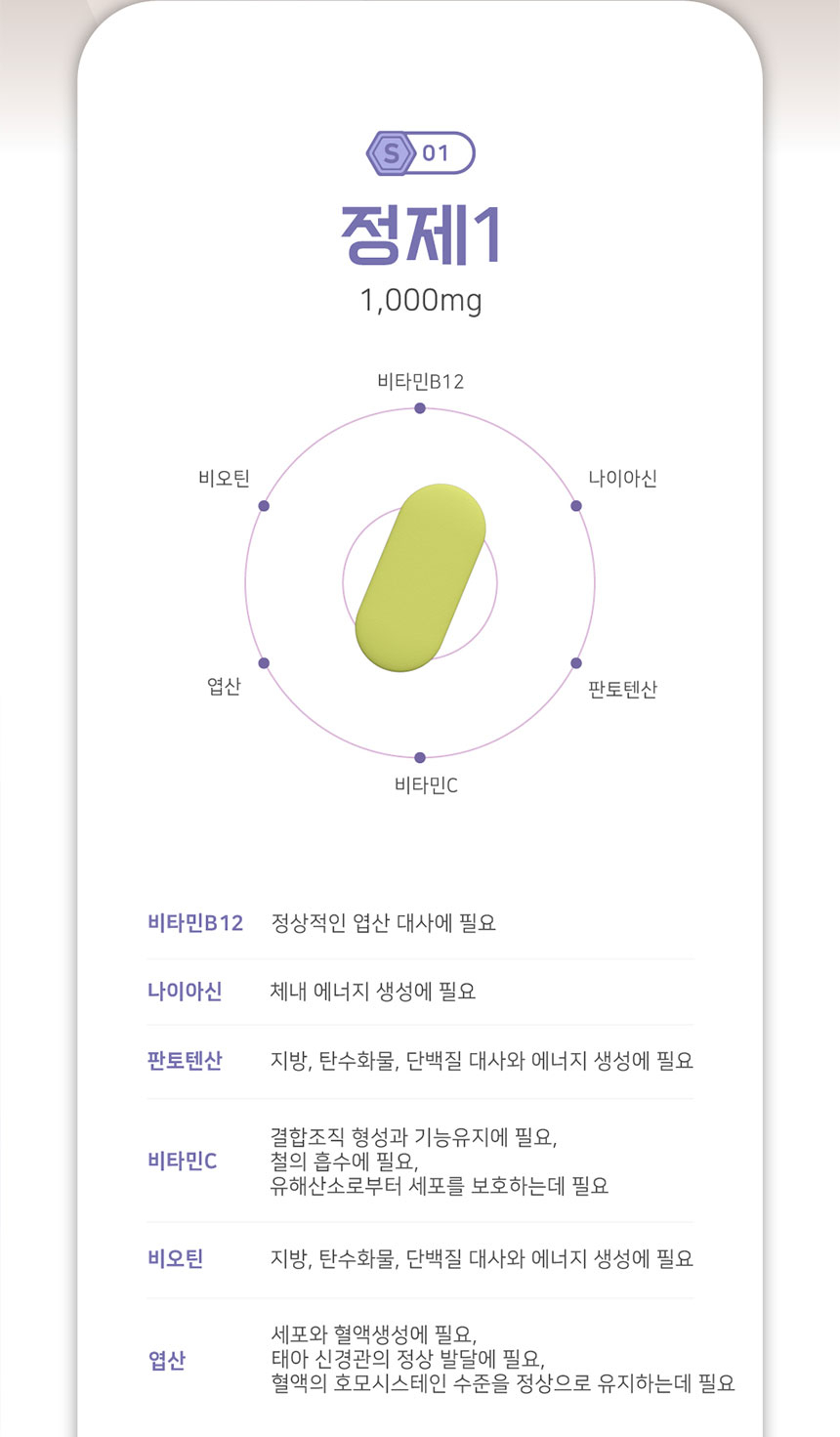 S 01

정제1

1,000mg

비타민B12

나이아신

판토텐산

비타민C

엽산

비오틴

| | |
|---|---|
| 비타민B12 | 정상적인 엽산 대사에 필요 |
| 나이아신 | 체내 에너지 생성에 필요 |
| 판토텐산 | 지방, 탄수화물, 단백질 대사와 에너지 생성에 필요 |
| 비타민C | 결합조직 형성과 기능유지에 필요, 철의 흡수에 필요, 유해산소로부터 세포를 보호하는데 필요 |
| 비오틴 | 지방, 탄수화물, 단백질 대사와 에너지 생성에 필요 |
| 엽산 | 세포와 혈액생성에 필요, 태아 신경관의 정상 발달에 필요, 혈액의 호모시스테인 수준을 정상으로 유지하는데 필요 |